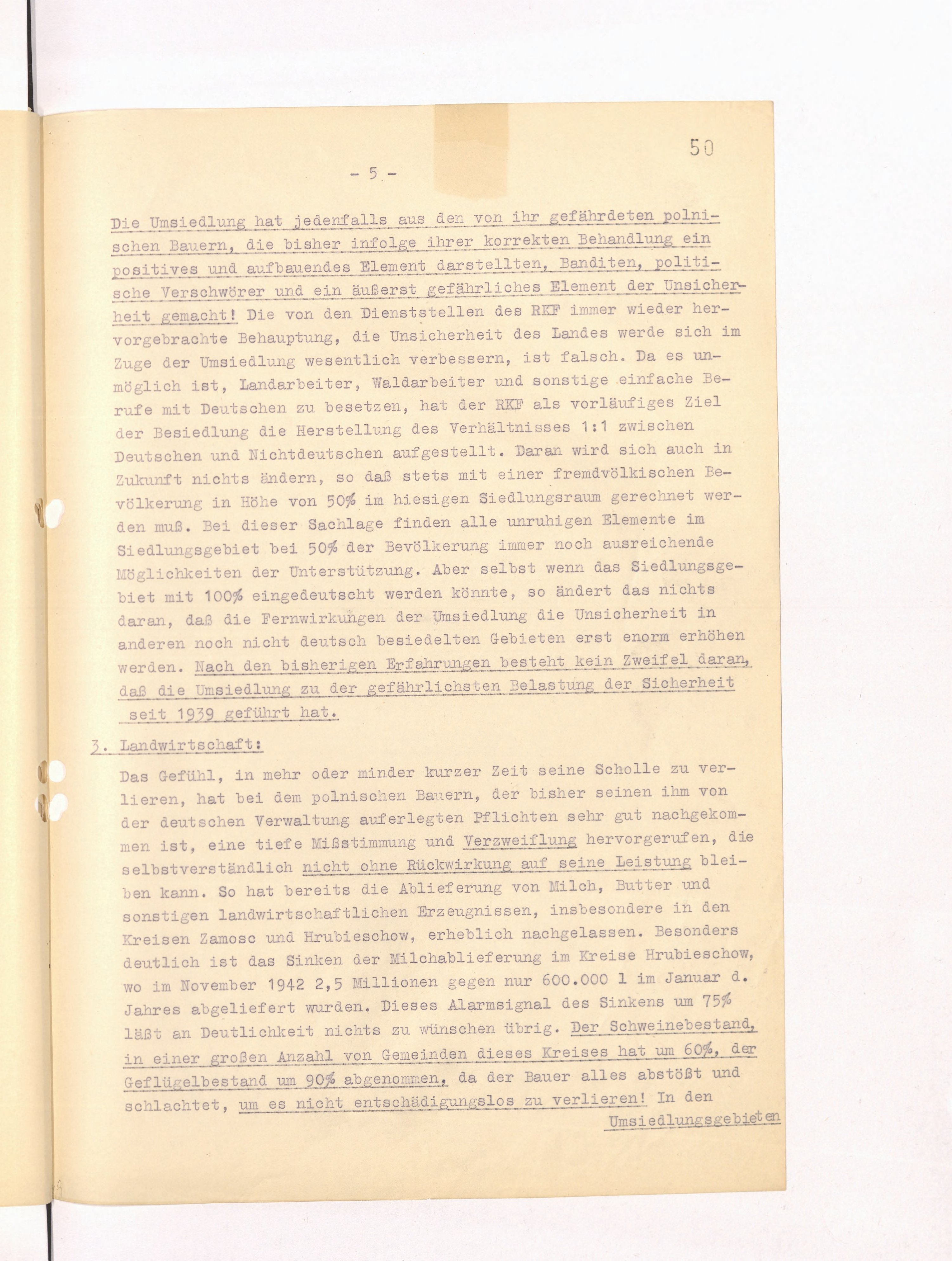 50

- 5 -

Die Umsiedlung hat jedenfalls aus den von ihr gefährdeten polnischen Bauern, die bisher infolge ihrer korrekten Behandlung ein positives und aufbauendes Element darstellten, Banditen, politische Verschwörer und ein äußerst gefährliches Element der Unsicherheit gemacht! Die von den Dienststellen des RKF immer wieder hervorgebrachte Behauptung, die Unsicherheit des Landes werde sich im Zuge der Umsiedlung wesentlich verbessern, ist falsch. Da es unmöglich ist, Landarbeiter, Waldarbeiter und sonstige einfache Berufe mit Deutschen zu besetzen, hat der RKF als vorläufiges Ziel der Besiedlung die Herstellung des Verhältnisses 1:1 zwischen Deutschen und Nichtdeutschen aufgestellt. Daran wird sich auch in Zukunft nichts ändern, so daß stets mit einer fremdvölkischen Bevölkerung in Höhe von 50% im hiesigen Siedlungsraum gerechnet werden muß. Bei dieser Sachlage finden alle unruhigen Elemente im Siedlungsgebiet bei 50% der Bevölkerung immer noch ausreichende Möglichkeiten der Unterstützung. Aber selbst wenn das Siedlungsgebiet mit 100% eingedeutscht werden könnte, so ändert das nichts daran, daß die Fernwirkungen der Umsiedlung die Unsicherheit in anderen noch nicht deutsch besiedelten Gebieten erst enorm erhöhen werden. Nach den bisherigen Erfahrungen besteht kein Zweifel daran, daß die Umsiedlung zu der gefährlichsten Belastung der Sicherheit seit 1939 geführt hat.

3. Landwirtschaft:

Das Gefühl, in mehr oder minder kurzer Zeit seine Scholle zu verlieren, hat bei dem polnischen Bauern, der bisher seinen ihm von der deutschen Verwaltung auferlegten Pflichten sehr gut nachgekommen ist, eine tiefe Mißstimmung und Verzweiflung hervorgerufen, die selbstverständlich nicht ohne Rückwirkung auf seine Leistung bleiben kann. So hat bereits die Ablieferung von Milch, Butter und sonstigen landwirtschaftlichen Erzeugnissen, insbesondere in den Kreisen Zamosc und Hrubieschow, erheblich nachgelassen. Besonders deutlich ist das Sinken der Milchablieferung im Kreise Hrubieschow, wo im November 1942 2,5 Millionen gegen nur 600.000 l im Januar d. Jahres abgeliefert wurden. Dieses Alarmsignal des Sinkens um 75% läßt an Deutlichkeit nichts zu wünschen übrig. Der Schweinebestand, in einer großen Anzahl von Gemeinden dieses Kreises hat um 60%, der Geflügelbestand um 90% abgenommen, da der Bauer alles abstößt und schlachtet, um es nicht entschädigungslos zu verlieren! In den

Umsiedlungsgebieten